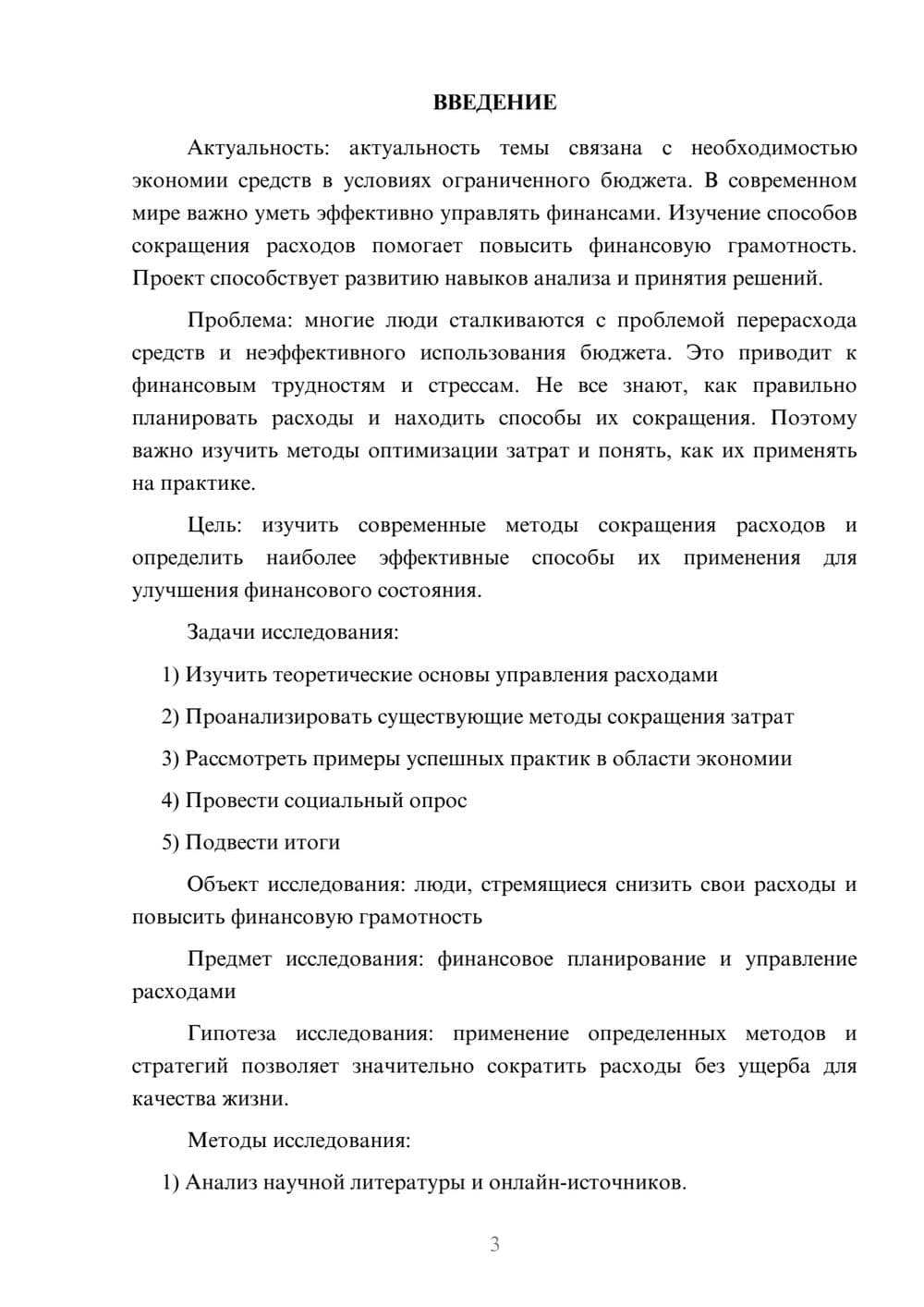 ВВЕДЕНИЕ

Актуальность: актуальность темы связана с необходимостью экономии средств в условиях ограниченного бюджета. В современном мире важно уметь эффективно управлять финансами. Изучение способов сокращения расходов помогает повысить финансовую грамотность. Проект способствует развитию навыков анализа и принятия решений.

Проблема: многие люди сталкиваются с проблемой перерасхода средств и неэффективного использования бюджета. Это приводит к финансовым трудностям и стрессам. Не все знают, как правильно планировать расходы и находить способы их сокращения. Поэтому важно изучить методы оптимизации затрат и понять, как их применять на практике.

Цель: изучить современные методы сокращения расходов и определить наиболее эффективные способы их применения для улучшения финансового состояния.

Задачи исследования:

1) Изучить теоретические основы управления расходами

2) Проанализировать существующие методы сокращения затрат

3) Рассмотреть примеры успешных практик в области экономии

4) Провести социальный опрос

5) Подвести итоги

Объект исследования: люди, стремящиеся снизить свои расходы и повысить финансовую грамотность

Предмет исследования: финансовое планирование и управление расходами

Гипотеза исследования: применение определенных методов и стратегий позволяет значительно сократить расходы без ущерба для качества жизни.

Методы исследования:

1) Анализ научной литературы и онлайн-источников.

3